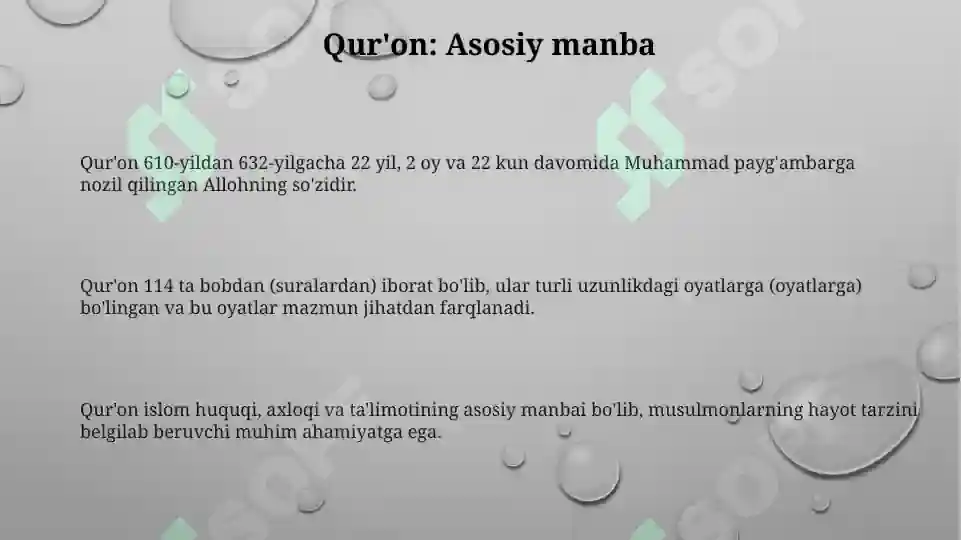 Qur'on: Asosiy manba

Qur'on 610-yildan 632-yilgacha 22 yil, 2 oy va 22 kun davomida Muhammad payg'ambarga nozil qilingan Allohning so'zidir.

Qur'on 114 ta bobdan (suralardan) iborat bo'lib, ular turli uzunlikdagi oyatlarga (oyatlarga) bo'lingan va bu oyatlar mazmun jihatdan farqlanadi.

Qur'on islom huquqi, axloqi va ta'limotining asosiy manbai bo'lib, musulmonlarning hayot tarzini belgilab beruvchi muhim ahamiyatga ega.